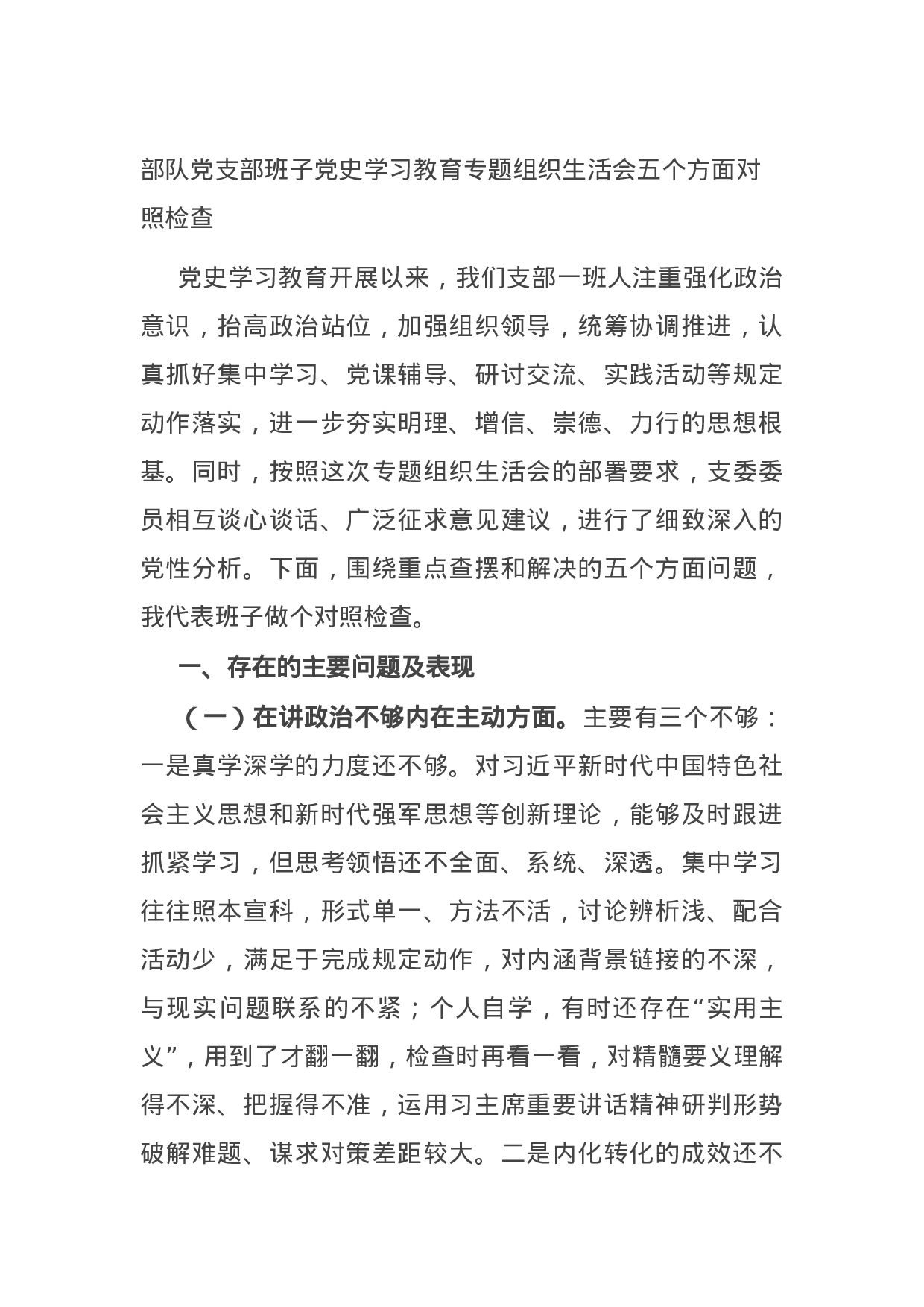 部队党支部班子党史学习教育专题组织生活会五个方面对照检查

党史学习教育开展以来，我们支部一班人注重强化政治意识，抬高政治站位，加强组织领导，统筹协调推进，认真抓好集中学习、党课辅导、研讨交流、实践活动等规定动作落实，进一步夯实明理、增信、崇德、力行的思想根基。同时，按照这次专题组织生活会的部署要求，支委委员相互谈心谈话、广泛征求意见建议，进行了细致深入的党性分析。下面，围绕重点查摆和解决的五个方面问题，我代表班子做个对照检查。

一、存在的主要问题及表现

（一）在讲政治不够内在主动方面。主要有三个不够：一是真学深学的力度还不够。对习近平新时代中国特色社会主义思想和新时代强军思想等创新理论，能够及时跟进抓紧学习，但思考领悟还不全面、系统、深透。集中学习往往照本宣科，形式单一、方法不活，讨论辨析浅、配合活动少，满足于完成规定动作，对内涵背景链接的不深，与现实问题联系的不紧；个人自学，有时还存在“实用主义”，用到了才翻一翻，检查时再看一看，对精髓要义理解得不深、把握得不准，运用习主席重要讲话精神研判形势破解难题、谋求对策差距较大。二是内化转化的成效还不